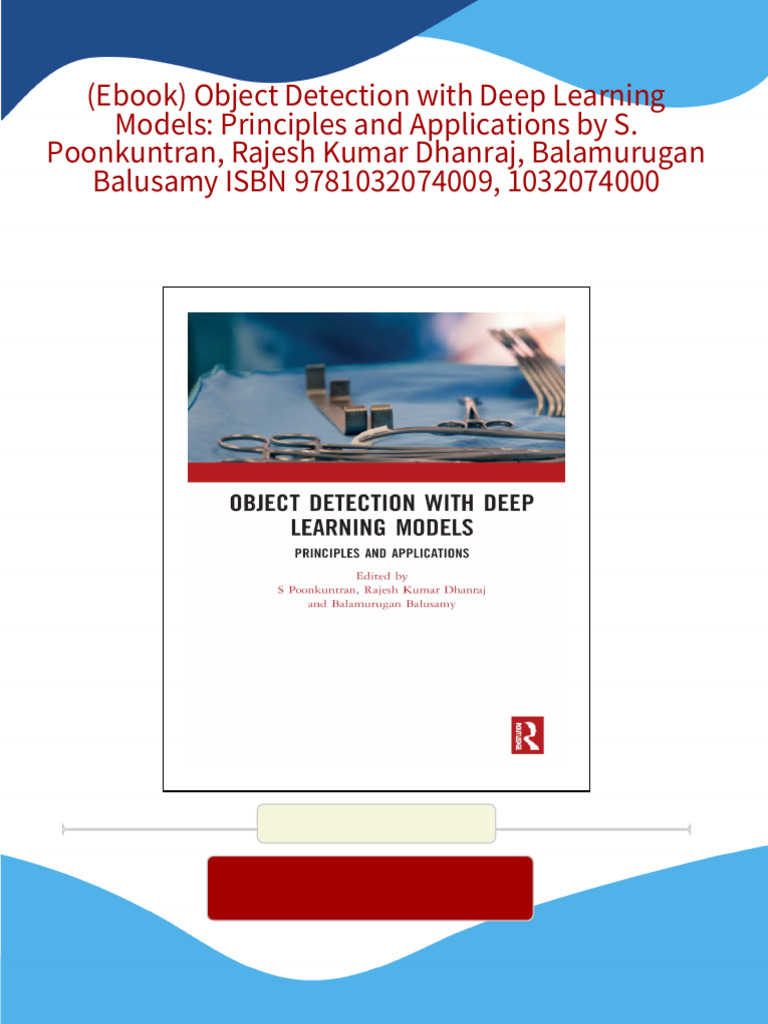 (Ebook) Object Detection with Deep Learning Models: Principles and Applications by S. Poonkuntran, Rajesh Kumar Dhanraj, Balamurugan Balusamy ISBN 9781032074009, 1032074000

OBJECT DETECTION WITH DEEP LEARNING MODELS

PRINCIPLES AND APPLICATIONS

Edited by
S Poonkuntran, Rajesh Kumar Dhanraj
and Balamurugan Balusamy